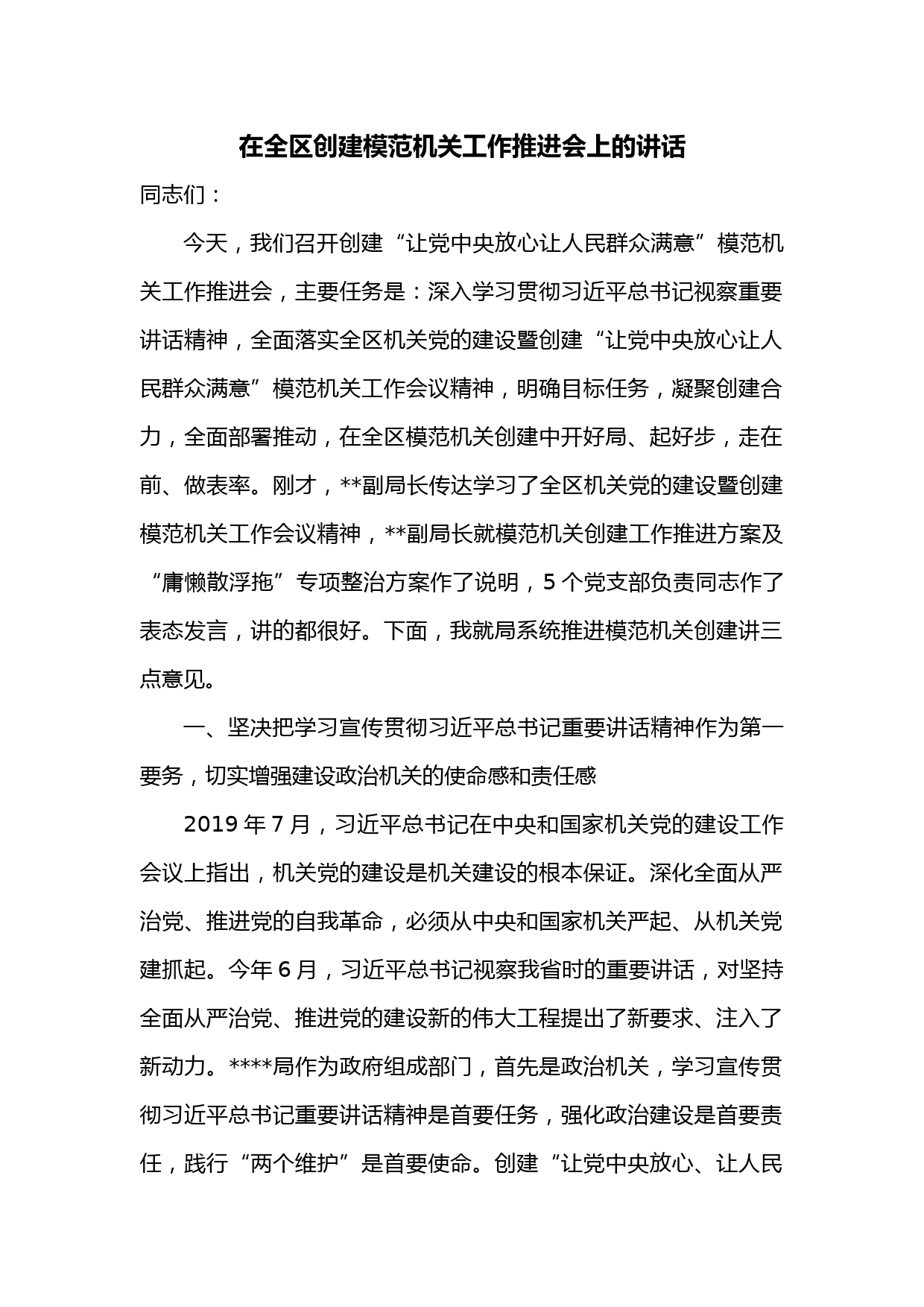 在全区创建模范机关工作推进会上的讲话

同志们：

今天，我们召开创建“让党中央放心让人民群众满意”模范机关工作推进会，主要任务是：深入学习贯彻习近平总书记视察重要讲话精神，全面落实全区机关党的建设暨创建“让党中央放心让人民群众满意”模范机关工作会议精神，明确目标任务，凝聚创建合力，全面部署推动，在全区模范机关创建中开好局、起好步，走在前、做表率。刚才，**副局长传达学习了全区机关党的建设暨创建模范机关工作会议精神，**副局长就模范机关创建工作推进方案及“庸懒散浮拖”专项整治方案作了说明，5个党支部负责同志作了表态发言，讲的都很好。下面，我就局系统推进模范机关创建讲三点意见。

一、坚决把学习宣传贯彻习近平总书记重要讲话精神作为第一要务，切实增强建设政治机关的使命感和责任感

2019年7月，习近平总书记在中央和国家机关党的建设工作会议上指出，机关党的建设是机关建设的根本保证。深化全面从严治党、推进党的自我革命，必须从中央和国家机关严起、从机关党建抓起。今年6月，习近平总书记视察我省时的重要讲话，对坚持全面从严治党、推进党的建设新的伟大工程提出了新要求、注入了新动力。****局作为政府组成部门，首先是政治机关，学习宣传贯彻习近平总书记重要讲话精神是首要任务，强化政治建设是首要责任，践行“两个维护”是首要使命。创建“让党中央放心、让人民